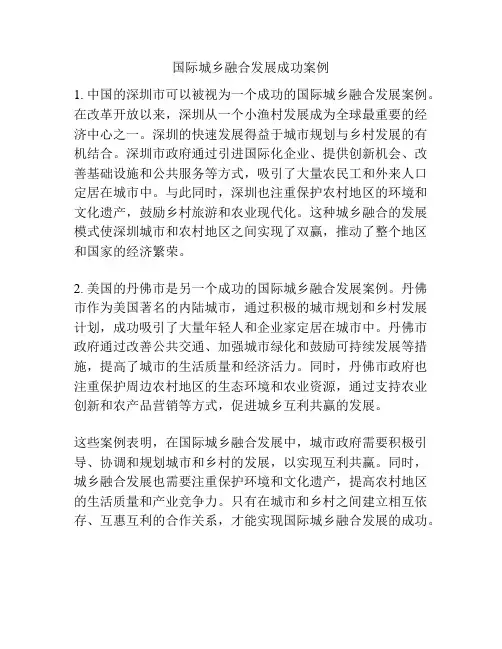 国际城乡融合发展成功案例

1. 中国的深圳市可以被视为一个成功的国际城乡融合发展案例。在改革开放以来，深圳从一个小渔村发展成为全球最重要的经济中心之一。深圳的快速发展得益于城市规划与乡村发展的有机结合。深圳市政府通过引进国际化企业、提供创新机会、改善基础设施和公共服务等方式，吸引了大量农民工和外来人口定居在城市中。与此同时，深圳也注重保护农村地区的环境和文化遗产，鼓励乡村旅游和农业现代化。这种城乡融合的发展模式使深圳城市和农村地区之间实现了双赢，推动了整个地区和国家的经济繁荣。

2. 美国的丹佛市是另一个成功的国际城乡融合发展案例。丹佛市作为美国著名的内陆城市，通过积极的城市规划和乡村发展计划，成功吸引了大量年轻人和企业家定居在城市中。丹佛市政府通过改善公共交通、加强城市绿化和鼓励可持续发展等措施，提高了城市的生活质量和经济活力。同时，丹佛市政府也注重保护周边农村地区的生态环境和农业资源，通过支持农业创新和农产品营销等方式，促进城乡互利共赢的发展。

这些案例表明，在国际城乡融合发展中，城市政府需要积极引导、协调和规划城市和乡村的发展，以实现互利共赢。同时，城乡融合发展也需要注重保护环境和文化遗产，提高农村地区的生活质量和产业竞争力。只有在城市和乡村之间建立相互依存、互惠互利的合作关系，才能实现国际城乡融合发展的成功。